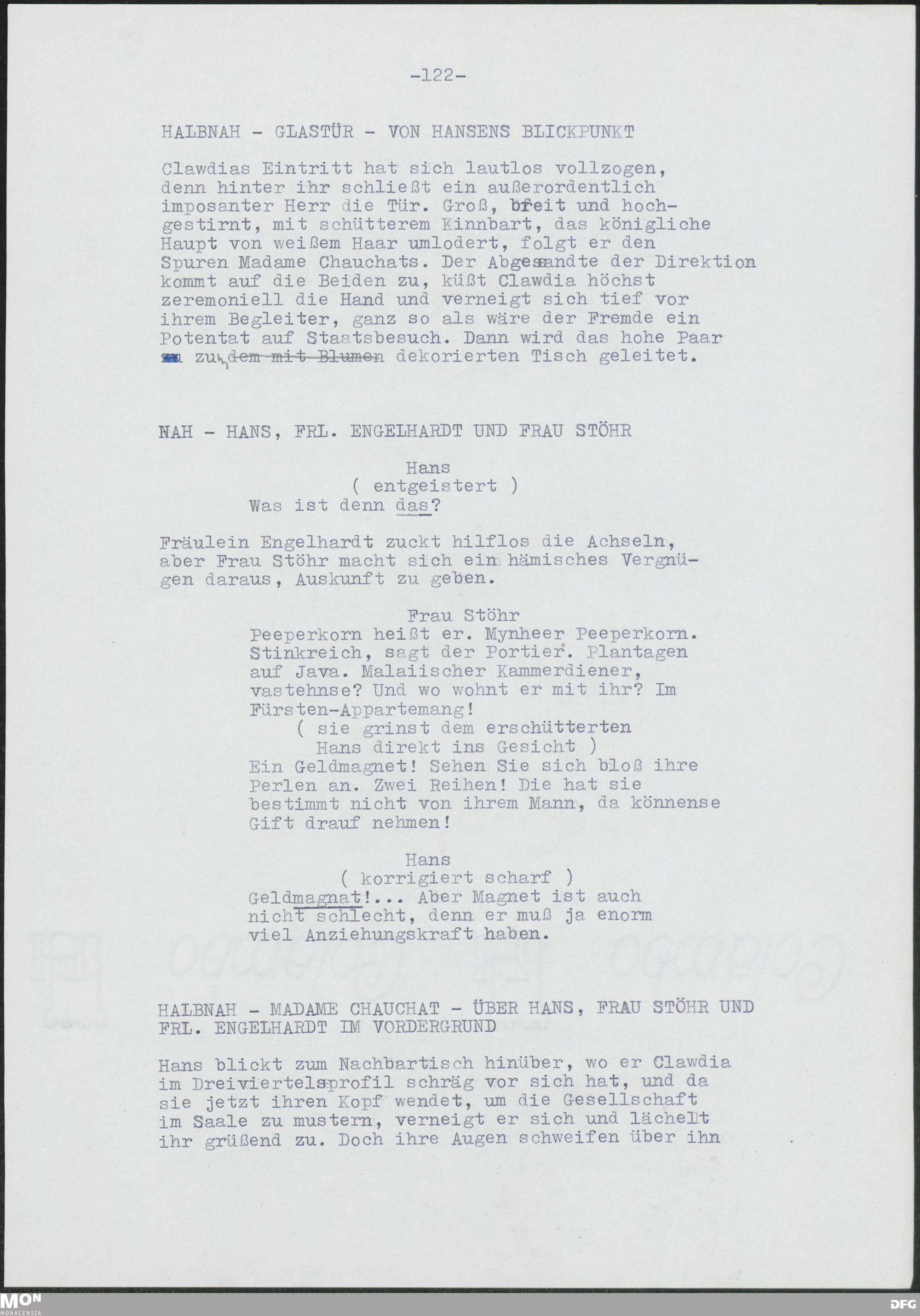 -122-

HALBNAH - GLASTÜR - VON HANSENS BLICKPUNKT

Clawdias Eintritt hat sich lautlos vollzogen, denn hinter ihr schließt ein außerordentlich imposanter Herr die Tür. Groß, breit und hochgestirnt, mit schütterem Kinnbart, das königliche Haupt von weißem Haar umlodert, folgt er den Spuren Madame Chauchats. Der Abgesandte der Direktion kommt auf die Beiden zu, küßt Clawdia höchst zeremoniell die Hand und verneigt sich tief vor ihrem Begleiter, ganz so als wäre der Fremde ein Potentat auf Staatsbesuch. Dann wird das hohe Paar zu dem mit Blumen dekorierten Tisch geleitet.

NAH - HANS, FRL. ENGELHARDT UND FRAU STÖHR

Hans
( entgeistert )
Was ist denn das?

Fräulein Engelhardt zuckt hilflos die Achseln, aber Frau Stöhr macht sich ein hämisches Vergnügen daraus, Auskunft zu geben.

Frau Stöhr
Peeperkorn heißt er. Mynheer Peeperkorn. Stinkreich, sagt der Portier. Plantagen auf Java. Malaiischer Kammerdiener, vastehnse? Und wo wohnt er mit ihr? Im Fürsten-Appartemang!
( sie grinst dem erschütterten Hans direkt ins Gesicht )
Ein Geldmagnet! Sehen Sie sich bloß ihre Perlen an. Zwei Reihen! Die hat sie bestimmt nicht von ihrem Mann, da könnense Gift drauf nehmen!

Hans
( korrigiert scharf )
Geldmagnat!... Aber Magnet ist auch nicht schlecht, denn er muß ja enorm viel Anziehungskraft haben.

HALBNAH - MADAME CHAUCHAT - ÜBER HANS, FRAU STÖHR UND FRL. ENGELHARDT IM VORDERGRUND

Hans blickt zum Nachbartisch hinüber, wo er Clawdia im Dreiviertelsprofil schräg vor sich hat, und da sie jetzt ihren Kopf wendet, um die Gesellschaft im Saale zu mustern, verneigt er sich und lächelt ihr grüßend zu. Doch ihre Augen schweifen über ihn

MON MONACENSIA DFG